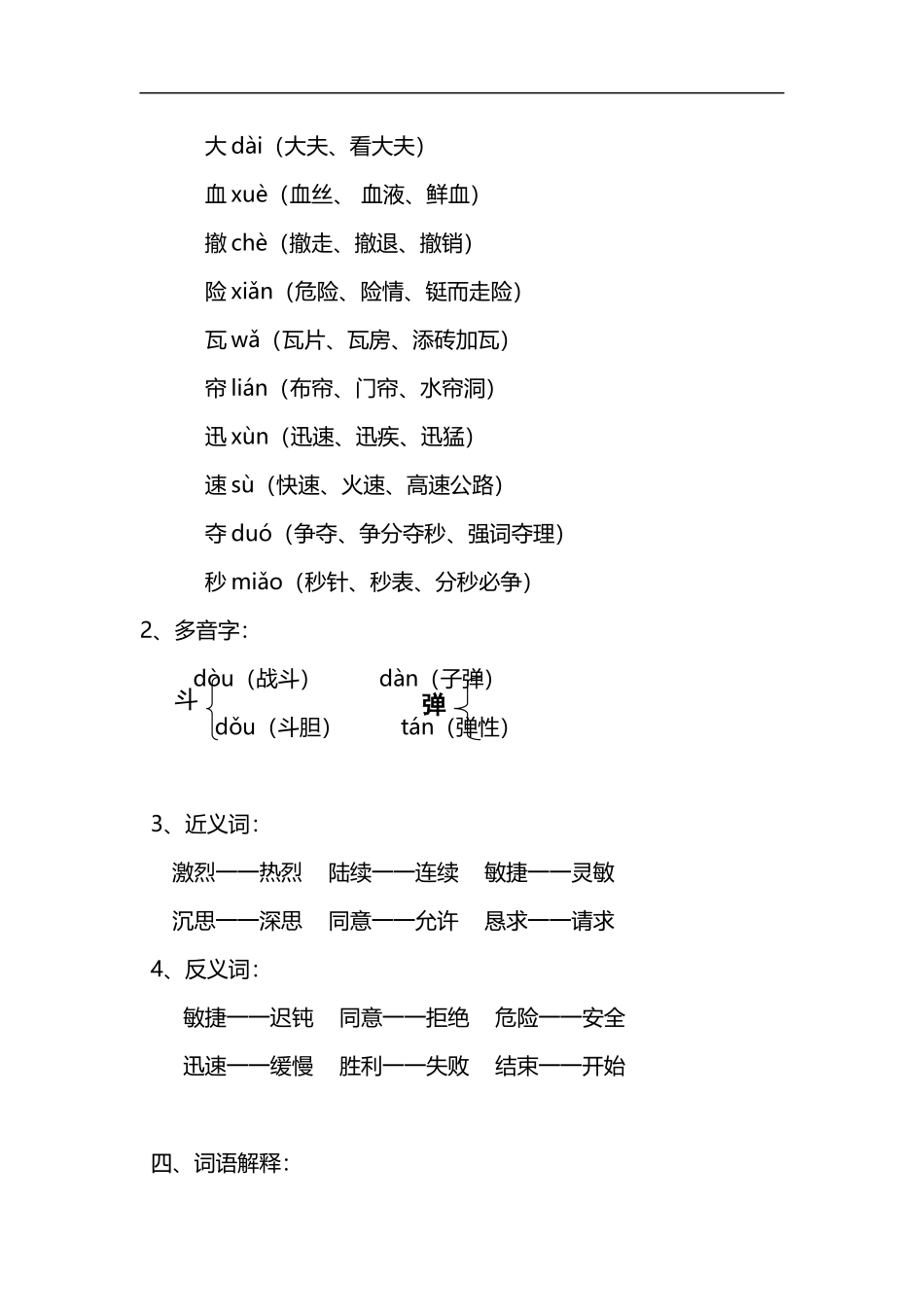 大 dài（大夫、看大夫）

血 xuè（血丝、 血液、鲜血）

撤 chè（撤走、撤退、撤销）

险 xiǎn（危险、险情、铤而走险）

瓦 wǎ（瓦片、瓦房、添砖加瓦）

帘 lián（布帘、门帘、水帘洞）

迅 xùn（迅速、迅疾、迅猛）

速 sù（快速、火速、高速公路）

夺 duó（争夺、争分夺秒、强词夺理）

秒 miǎo（秒针、秒表、分秒必争）

2、多音字：

斗 dòu（战斗） dǒu（斗胆）

弹 dàn（子弹） tán（弹性）

3、近义词：

激烈——热烈 陆续——连续 敏捷——灵敏

沉思——深思 同意——允许 恳求——请求

4、反义词：

敏捷——迟钝 同意——拒绝 危险——安全

迅速——缓慢 胜利——失败 结束——开始

四、词语解释：